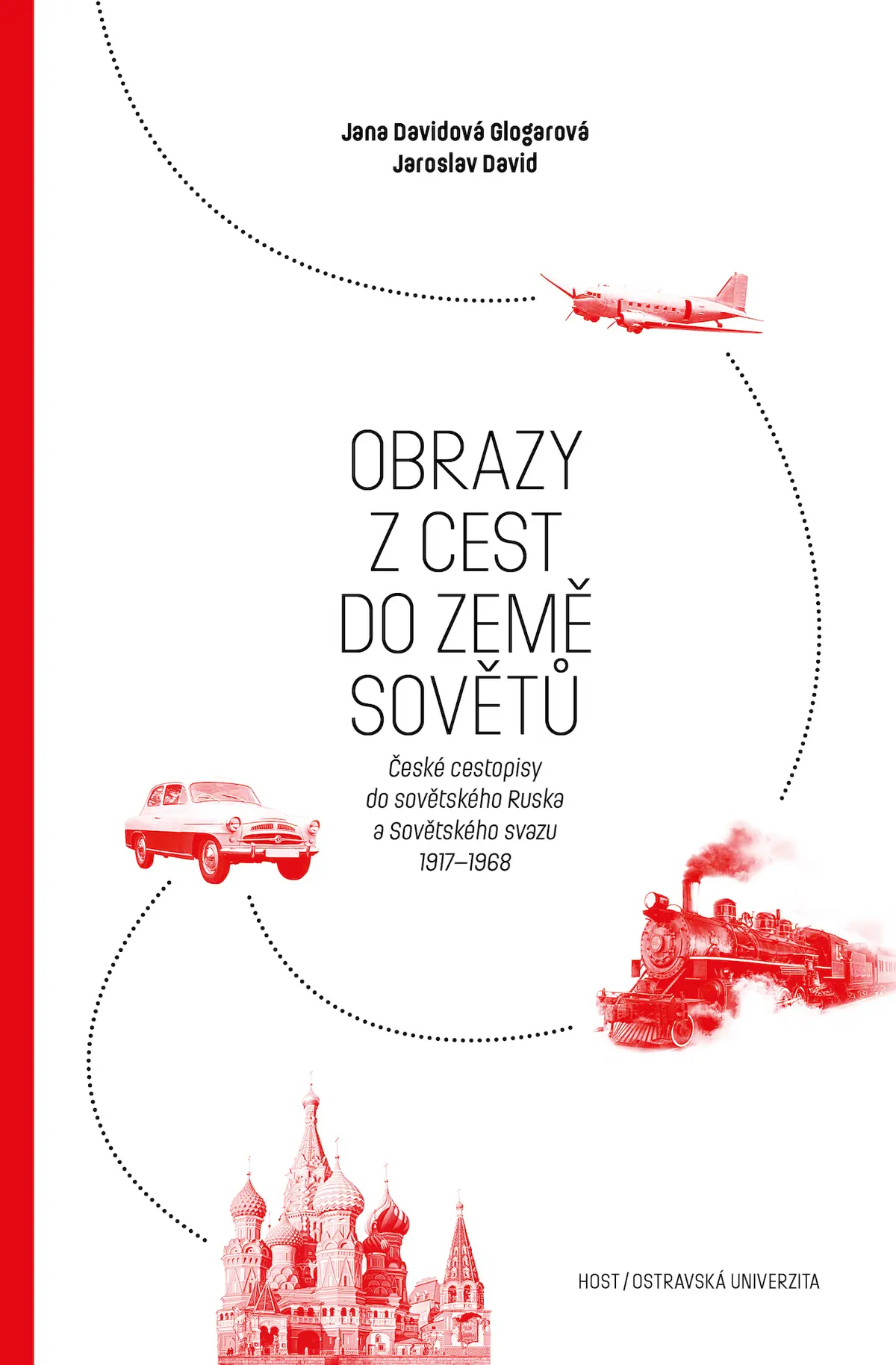 Jana Davidová Glogarová
Jaroslav David

OBRAZY Z CEST DO ZEMĚ SOVĚTŮ

České cestopisy do sovětského Ruska a Sovětského svazu 1917–1968

HOST / OSTRAVSKÁ UNIVERZITA